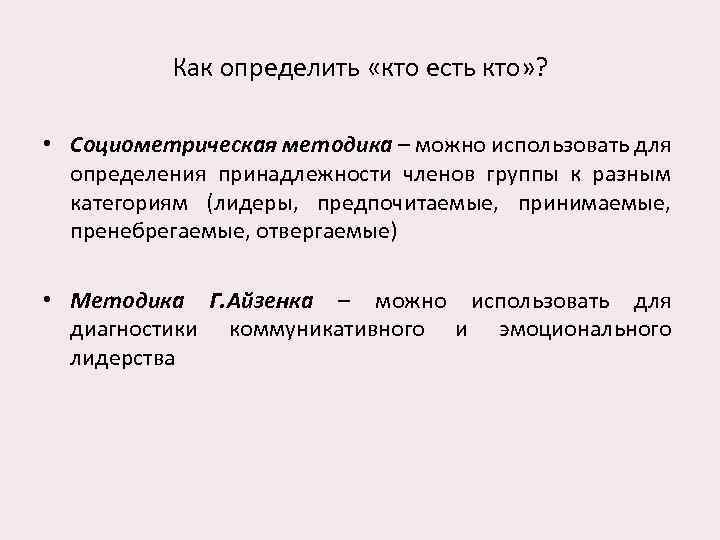 Как определить «кто есть кто»?

• Социометрическая методика – можно использовать для определения принадлежности членов группы к разным категориям (лидеры, предпочитаемые, принимаемые, пренебрегаемые, отвергаемые)

• Методика Г.Айзенка – можно использовать для диагностики коммуникативного и эмоционального лидерства